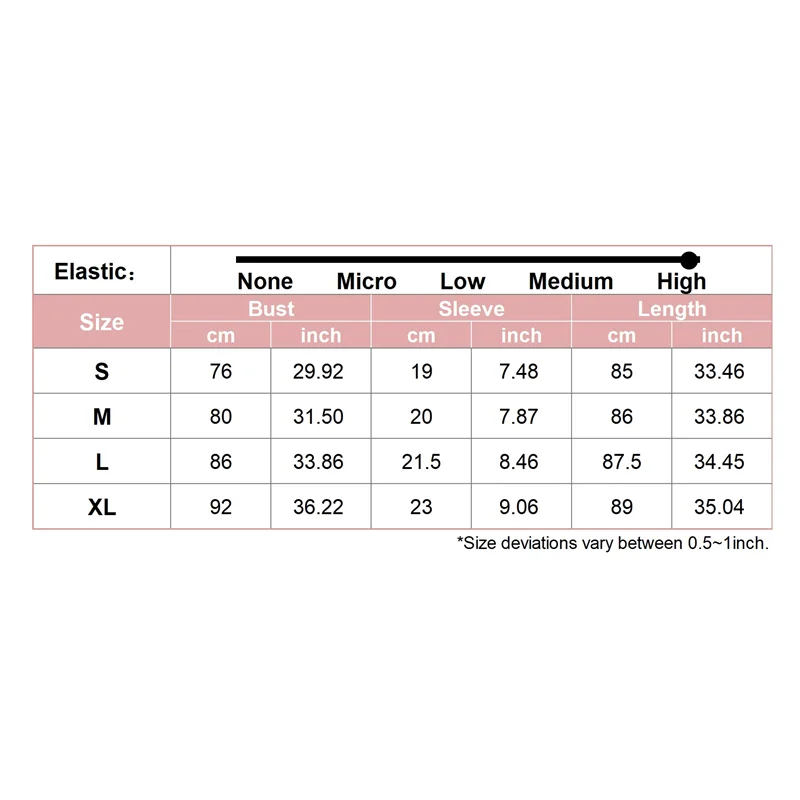 Elastic：
None Micro Low Medium High

| Size | Bust | | Sleeve | | Length | |
|---|---|---|---|---|---|---|
| | cm | inch | cm | inch | cm | inch |
| S | 76 | 29.92 | 19 | 7.48 | 85 | 33.46 |
| M | 80 | 31.50 | 20 | 7.87 | 86 | 33.86 |
| L | 86 | 33.86 | 21.5 | 8.46 | 87.5 | 34.45 |
| XL | 92 | 36.22 | 23 | 9.06 | 89 | 35.04 |

*Size deviations vary between 0.5~1inch.